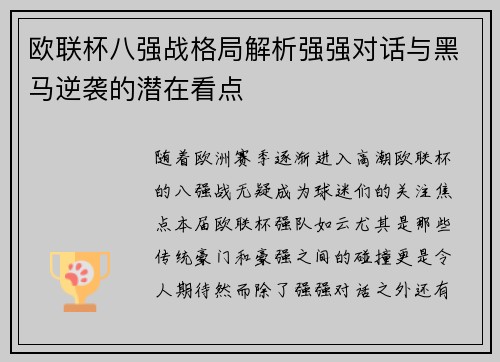 欧联杯八强战格局解析强强对话与黑马逆袭的潜在看点

随着欧洲赛季逐渐进入高潮欧联杯的八强战无疑成为球迷们的关注焦点本届欧联杯强队如云尤其是那些传统豪门和豪强之间的碰撞更是令人期待然而除了强强对话之外还有